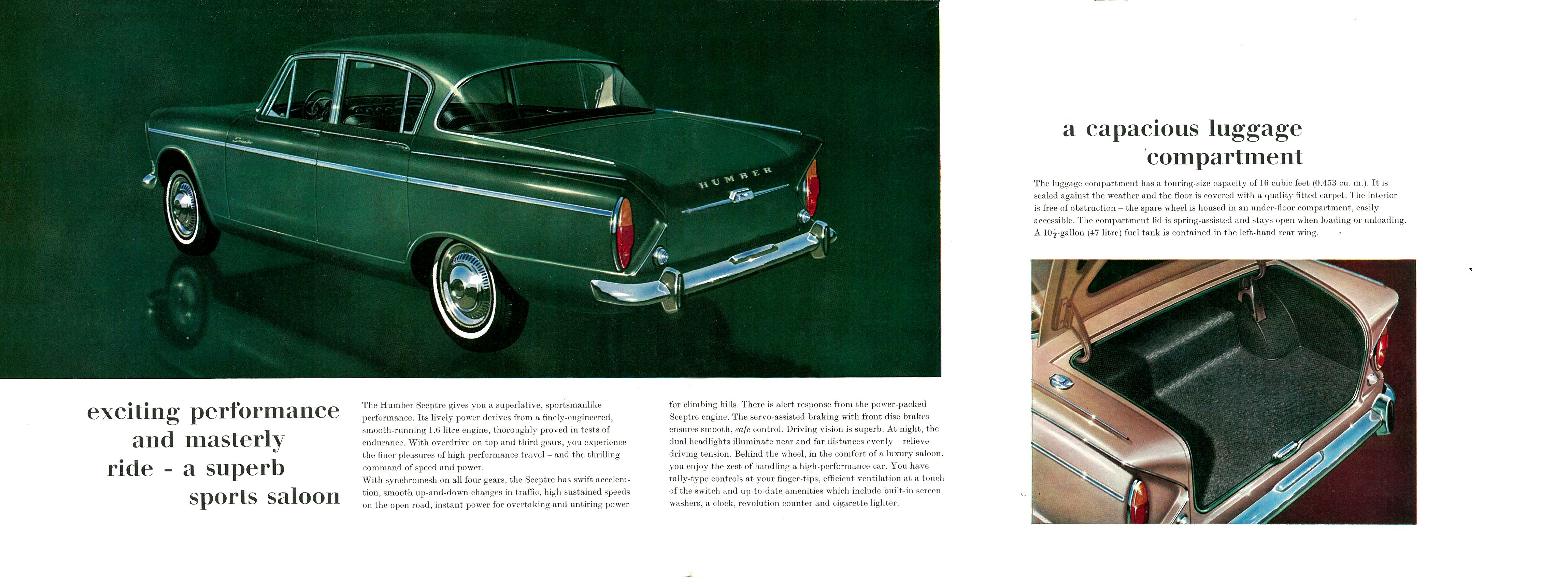 HUMBER

exciting performance and masterly ride - a superb sports saloon

The Humber Sceptre gives you a superlative, sportsmanlike performance. Its lively power derives from a finely-engineered, smooth-running 1.6 litre engine, thoroughly proved in tests of endurance. With overdrive on top and third gears, you experience the finer pleasures of high-performance travel – and the thrilling command of speed and power.
With synchromesh on all four gears, the Sceptre has swift acceleration, smooth up-and-down changes in traffic, high sustained speeds on the open road, instant power for overtaking and untiring power for climbing hills. There is alert response from the power-packed Sceptre engine. The servo-assisted braking with front disc brakes ensures smooth, safe control. Driving vision is superb. At night, the dual headlights illuminate near and far distances evenly – relieve driving tension. Behind the wheel, in the comfort of a luxury saloon, you enjoy the zest of handling a high-performance car. You have rally-type controls at your finger-tips, efficient ventilation at a touch of the switch and up-to-date amenities which include built-in screen washers, a clock, revolution counter and cigarette lighter.

a capacious luggage compartment

The luggage compartment has a touring-size capacity of 16 cubic feet (0.453 cu. m.). It is sealed against the weather and the floor is covered with a quality fitted carpet. The interior is free of obstruction – the spare wheel is housed in an under-floor compartment, easily accessible. The compartment lid is spring-assisted and stays open when loading or unloading. A $10\frac{1}{2}$-gallon (47 litre) fuel tank is contained in the left-hand rear wing.